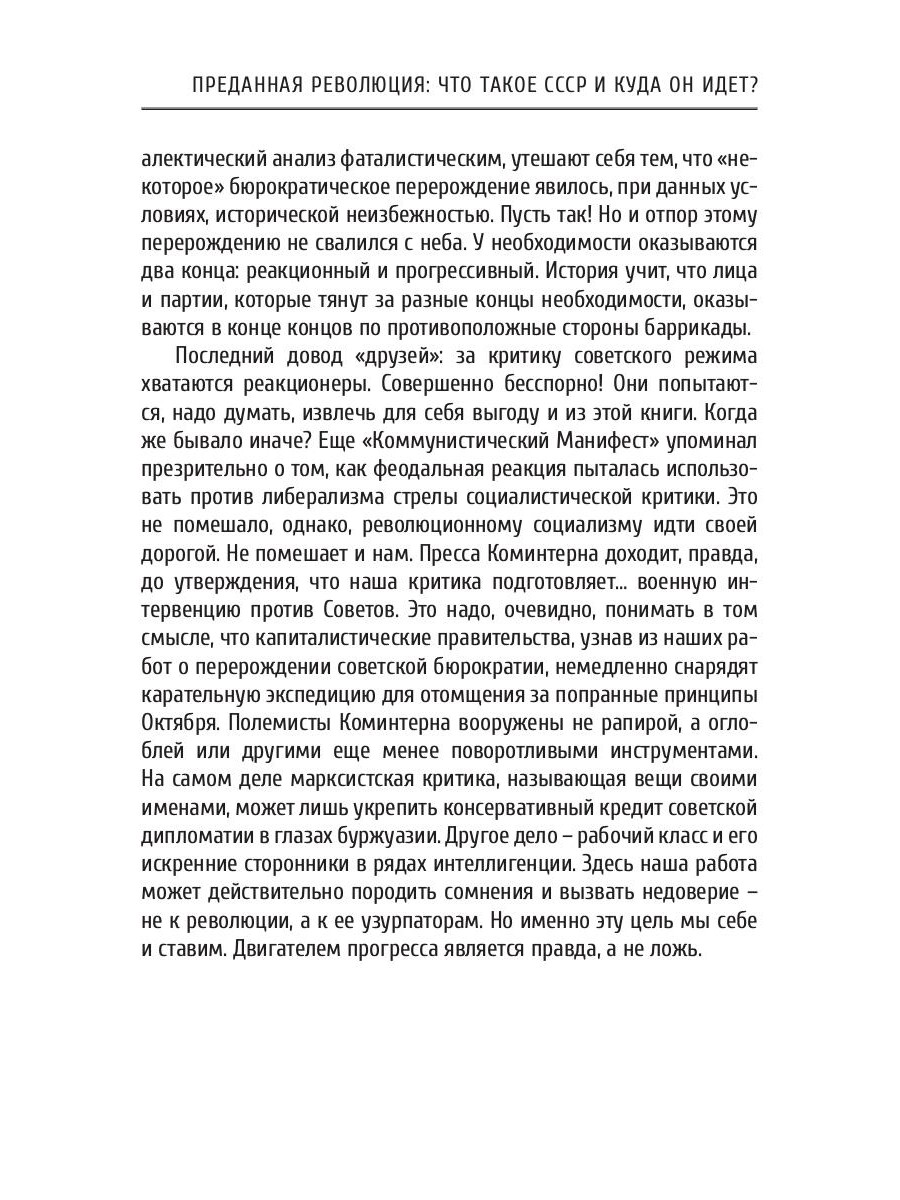 ПРЕДАННАЯ РЕВОЛЮЦИЯ: ЧТО ТАКОЕ СССР И КУДА ОН ИДЕТ?

алектический анализ фаталистическим, утешают себя тем, что «некоторое» бюрократическое перерождение явилось, при данных условиях, исторической неизбежностью. Пусть так! Но и отпор этому перерождению не свалился с неба. У необходимости оказываются два конца: реакционный и прогрессивный. История учит, что лица и партии, которые тянут за разные концы необходимости, оказываются в конце концов по противоположные стороны баррикады.

Последний довод «друзей»: за критику советского режима хватаются реакционеры. Совершенно бесспорно! Они попытаются, надо думать, извлечь для себя выгоду и из этой книги. Когда же бывало иначе? Еще «Коммунистический Манифест» упоминал презрительно о том, как феодальная реакция пыталась использовать против либерализма стрелы социалистической критики. Это не помешало, однако, революционному социализму идти своей дорогой. Не помешает и нам. Пресса Коминтерна доходит, правда, до утверждения, что наша критика подготовляет... военную интервенцию против Советов. Это надо, очевидно, понимать в том смысле, что капиталистические правительства, узнав из наших работ о перерождении советской бюрократии, немедленно снарядят карательную экспедицию для отомщения за попранные принципы Октября. Полемисты Коминтерна вооружены не рапирой, а оглоблей или другими еще менее поворотливыми инструментами. На самом деле марксистская критика, называющая вещи своими именами, может лишь укрепить консервативный кредит советской дипломатии в глазах буржуазии. Другое дело – рабочий класс и его искренние сторонники в рядах интеллигенции. Здесь наша работа может действительно породить сомнения и вызвать недоверие – не к революции, а к ее узурпаторам. Но именно эту цель мы себе и ставим. Двигателем прогресса является правда, а не ложь.